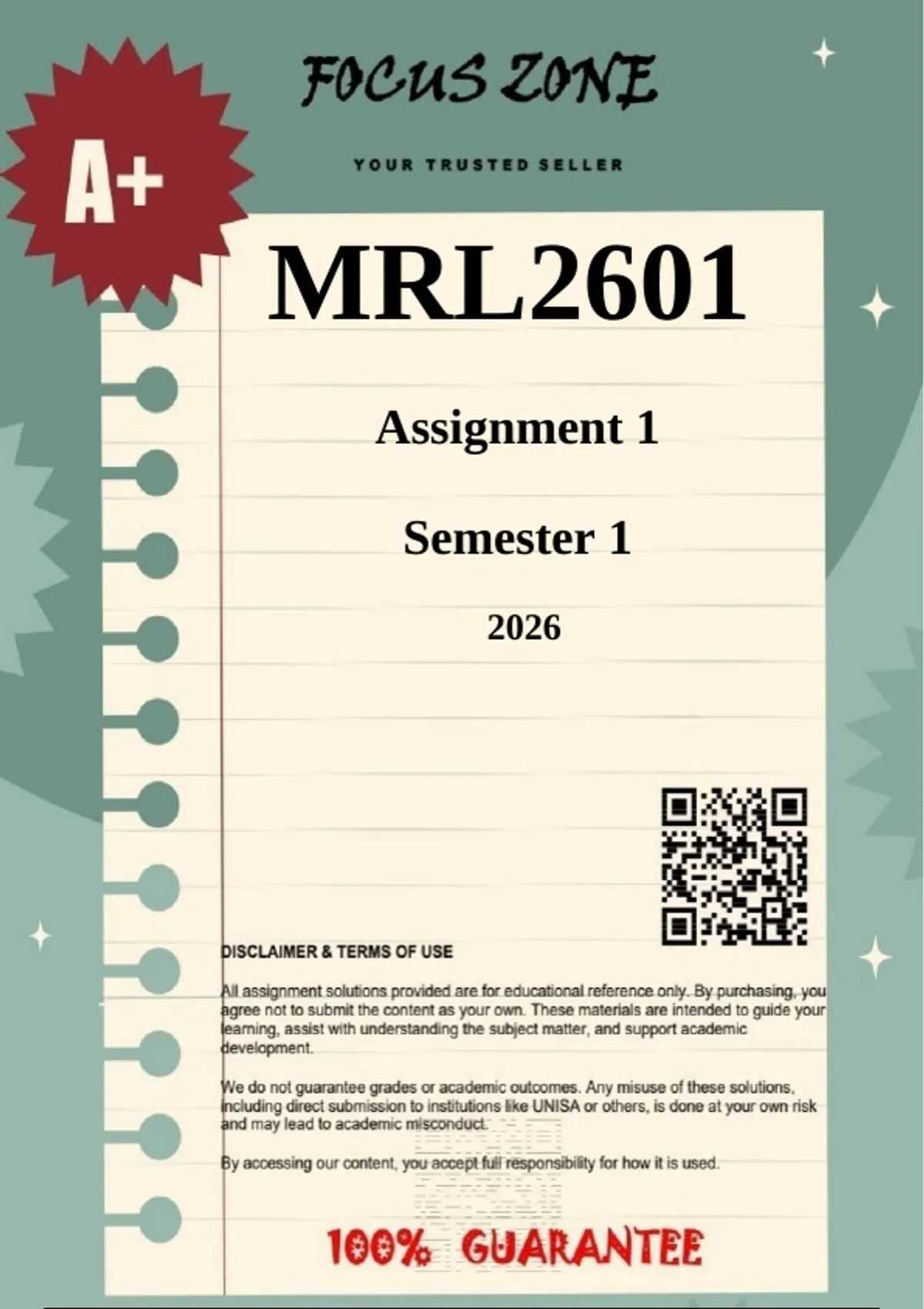 FOCUS ZONE

A+

YOUR TRUSTED SELLER

MRL2601

Assignment 1

Semester 1

2026

DISCLAIMER & TERMS OF USE

All assignment solutions provided are for educational reference only. By purchasing, you agree not to submit the content as your own. These materials are intended to guide your learning, assist with understanding the subject matter, and support academic development.

We do not guarantee grades or academic outcomes. Any misuse of these solutions, including direct submission to institutions like UNISA or others, is done at your own risk and may lead to academic misconduct.

By accessing our content, you accept full responsibility for how it is used.

100% GUARANTEE